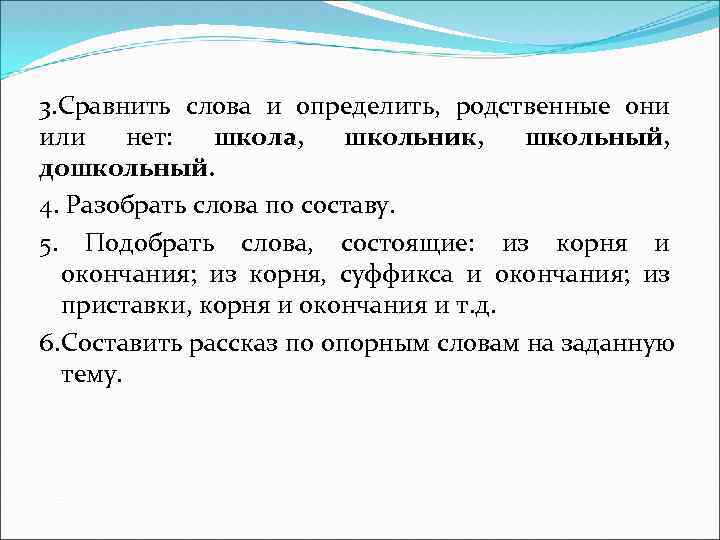 3.Сравнить слова и определить, родственные они или нет: школа, школьник, школьный, дошкольный.

4. Разобрать слова по составу.

5. Подобрать слова, состоящие: из корня и окончания; из корня, суффикса и окончания; из приставки, корня и окончания и т.д.

6.Составить рассказ по опорным словам на заданную тему.